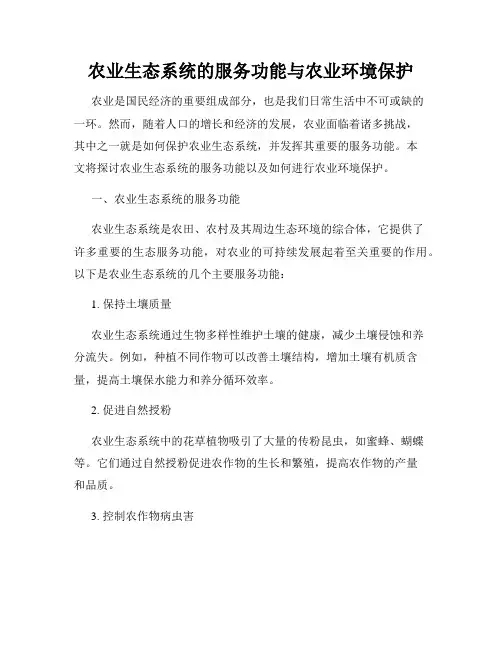 农业生态系统的服务功能与农业环境保护

农业是国民经济的重要组成部分，也是我们日常生活中不可或缺的一环。然而，随着人口的增长和经济的发展，农业面临着诸多挑战，其中之一就是如何保护农业生态系统，并发挥其重要的服务功能。本文将探讨农业生态系统的服务功能以及如何进行农业环境保护。

一、农业生态系统的服务功能

农业生态系统是农田、农村及其周边生态环境的综合体，它提供了许多重要的生态服务功能，对农业的可持续发展起着至关重要的作用。以下是农业生态系统的几个主要服务功能：

1. 保持土壤质量

农业生态系统通过生物多样性维护土壤的健康，减少土壤侵蚀和养分流失。例如，种植不同作物可以改善土壤结构，增加土壤有机质含量，提高土壤保水能力和养分循环效率。

2. 促进自然授粉

农业生态系统中的花草植物吸引了大量的传粉昆虫，如蜜蜂、蝴蝶等。它们通过自然授粉促进农作物的生长和繁殖，提高农作物的产量和品质。

3. 控制农作物病虫害